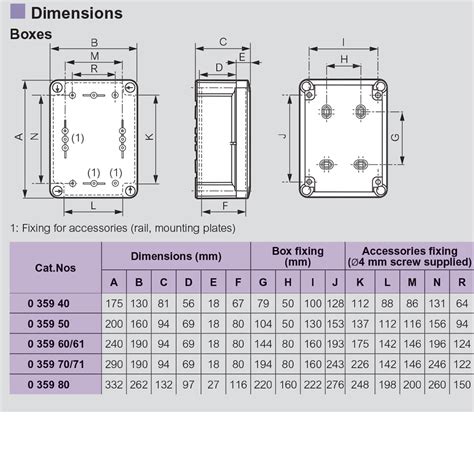 Dimensions

Boxes

B
M
R
A
N
(1)
K
(1) (1)
L

C
E
D
F

I
H
J
G

1: Fixing for accessories (rail, mounting plates)

| Cat.Nos | Dimensions (mm) | | | | | | Box fixing (mm) | | | | Accessories fixing (Ø4 mm screw supplied) | | | | |
|---|---|---|---|---|---|---|---|---|---|---|---|---|---|---|---|
| | A | B | C | D | E | F | G | H | I | J | K | L | M | N | R |
| 0 359 40 | 175 | 130 | 81 | 56 | 18 | 67 | 79 | 50 | 100 | 128 | 112 | 88 | 86 | 131 | 64 |
| 0 359 50 | 200 | 160 | 94 | 69 | 18 | 80 | 104 | 50 | 130 | 153 | 137 | 112 | 116 | 156 | 94 |
| 0 359 60/61 | 240 | 190 | 94 | 69 | 18 | 80 | 144 | 80 | 160 | 193 | 175 | 142 | 146 | 196 | 124 |
| 0 359 70/71 | 290 | 190 | 94 | 69 | 18 | 80 | 194 | 80 | 160 | 243 | 226 | 142 | 146 | 246 | 122 |
| 0 359 80 | 332 | 262 | 132 | 97 | 27 | 116 | 220 | 160 | 222 | 276 | 248 | 198 | 200 | 260 | 150 |